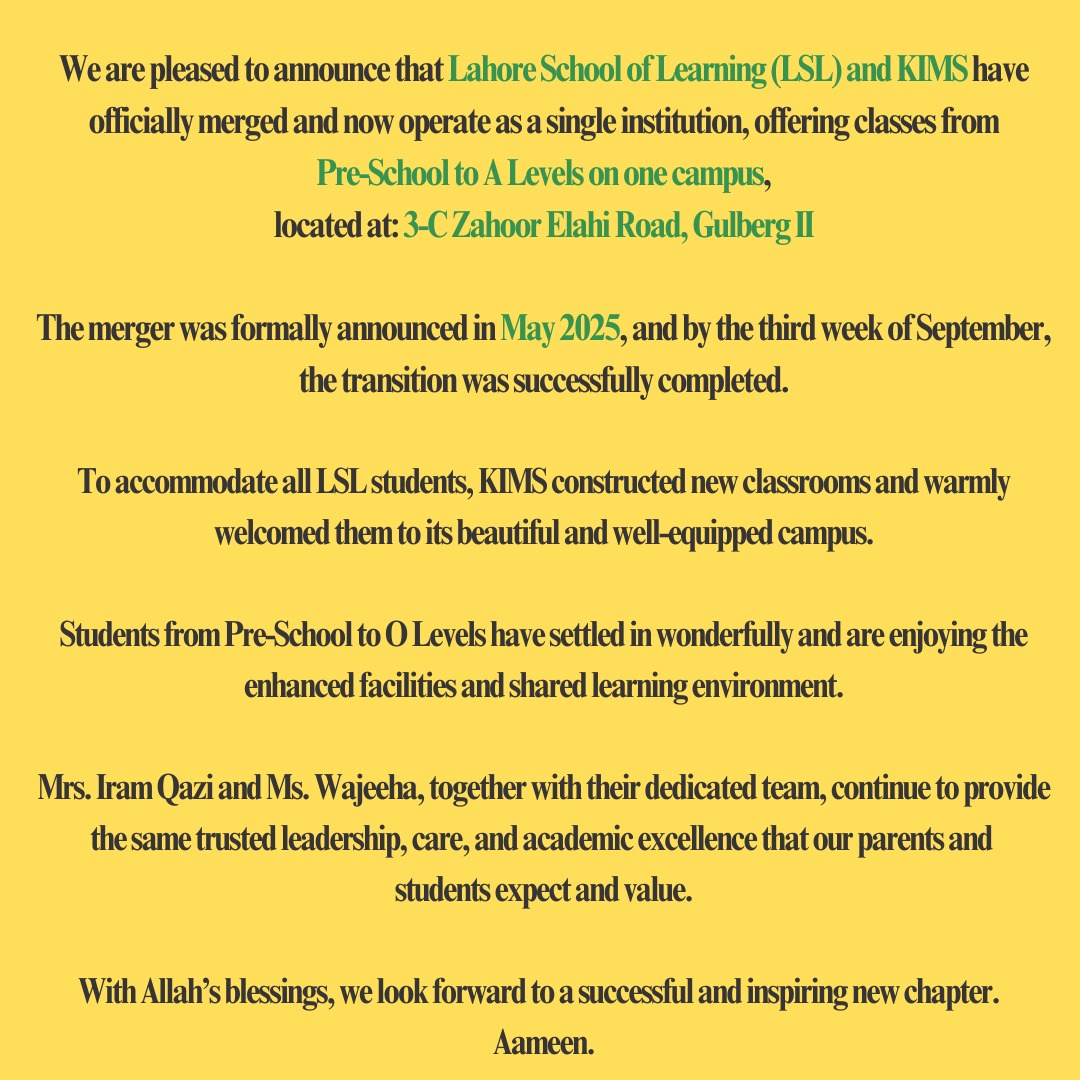 We are pleased to announce that Lahore School of Learning (LSL) and KIMS have officially merged and now operate as a single institution, offering classes from Pre-School to A Levels on one campus,
located at: 3-C Zahoor Elahi Road, Gulberg II

The merger was formally announced in May 2025, and by the third week of September, the transition was successfully completed.

To accommodate all LSL students, KIMS constructed new classrooms and warmly welcomed them to its beautiful and well-equipped campus.

Students from Pre-School to O Levels have settled in wonderfully and are enjoying the enhanced facilities and shared learning environment.

Mrs. Iram Qazi and Ms. Wajeeha, together with their dedicated team, continue to provide the same trusted leadership, care, and academic excellence that our parents and students expect and value.

With Allah's blessings, we look forward to a successful and inspiring new chapter.
Aameen.